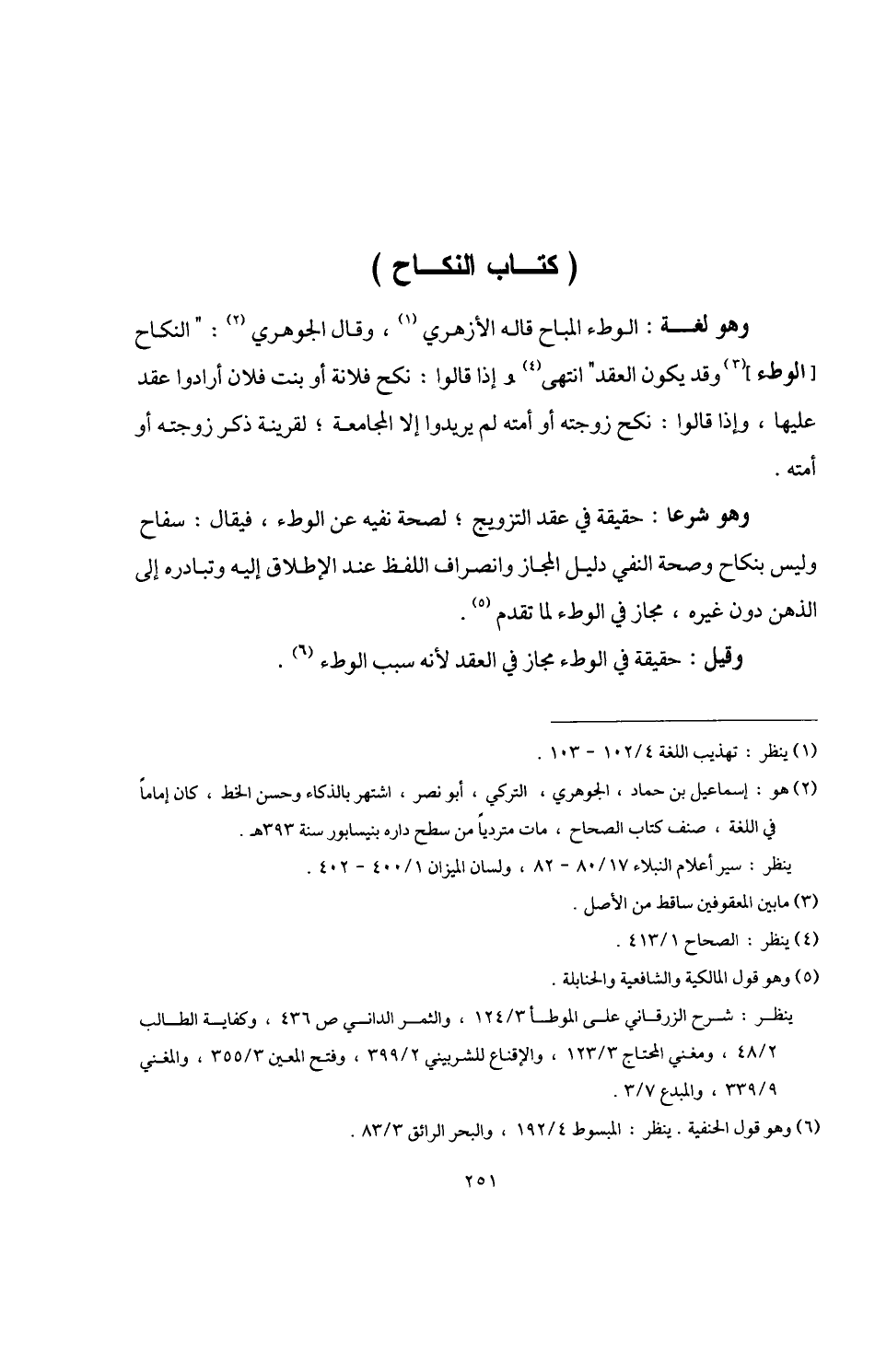 ( كتاب النكاح )

وهو لغة : الوطء المباح قاله الأزهري $^{(١)}$ ، وقال الجوهري $^{(٢)}$ : " النكاح [ الوطء ]$^{(٣)}$ وقد يكون العقد" انتهى$^{(٤)}$ و إذا قالوا : نكح فلانة أو بنت فلان أرادوا عقد عليها ، وإذا قالوا : نكح زوجته أو أمته لم يريدوا إلا المجامعة ؛ لقرينة ذكر زوجته أو أمته .

وهو شرعا : حقيقة في عقد التزويج ؛ لصحة نفيه عن الوطء ، فيقال : سفاح وليس بنكاح وصحة النفي دليل المجاز وانصراف اللفظ عند الإطلاق إليه وتبادره إلى الذهن دون غيره ، مجاز في الوطء لما تقدم $^{(٥)}$ .

وقيل : حقيقة في الوطء مجاز في العقد لأنه سبب الوطء $^{(٦)}$ .

(١) ينظر : تهذيب اللغة ١٠٢/٤ - ١٠٣ .

(٢) هو : إسماعيل بن حماد ، الجوهري ، التركي ، أبو نصر ، اشتهر بالذكاء وحسن الخط ، كان إماماً في اللغة ، صنف كتاب الصحاح ، مات متردياً من سطح داره بنيسابور سنة ٣٩٣هـ .
ينظر : سير أعلام النبلاء ٨٠/١٧ - ٨٢ ، ولسان الميزان ٤٠٠/١ - ٤٠٢ .

(٣) مابين المعقوفين ساقط من الأصل .

(٤) ينظر : الصحاح ٤١٣/١ .

(٥) وهو قول المالكية والشافعية والحنابلة .
ينظر : شرح الزرقاني على الموطأ ١٢٤/٣ ، والثمر الداني ص ٤٣٦ ، وكفاية الطالب ٤٨/٢ ، ومغني المحتاج ١٢٣/٣ ، والإقناع للشربيني ٣٩٩/٢ ، وفتح المعين ٣٥٥/٣ ، والمغني ٣٣٩/٩ ، والمبدع ٣/٧ .

(٦) وهو قول الحنفية . ينظر : المبسوط ١٩٢/٤ ، والبحر الرائق ٨٣/٣ .

٢٥١